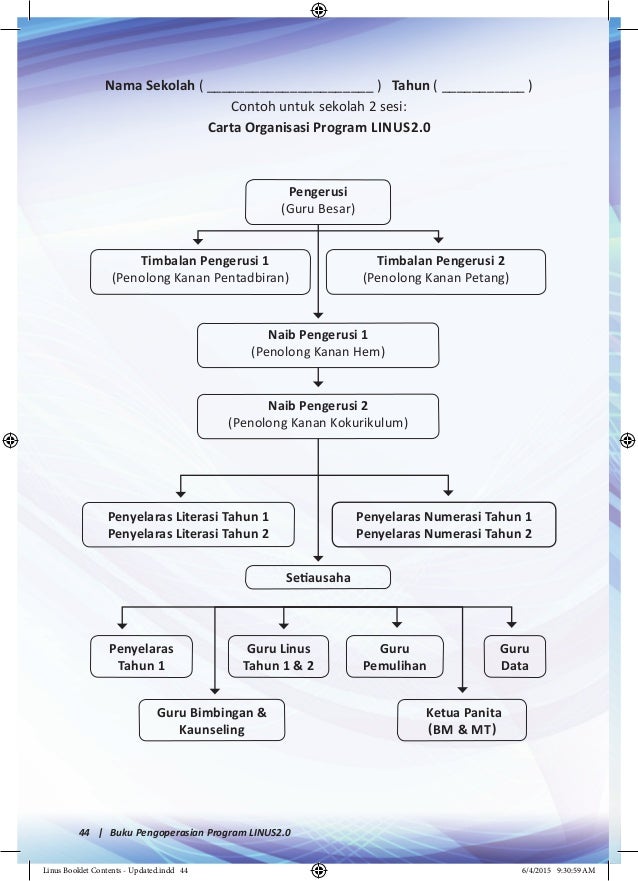 Nama Sekolah ( ______________________ ) Tahun ( __________ )
Contoh untuk sekolah 2 sesi:
Carta Organisasi Program LINUS2.0

Pengerusi
(Guru Besar)

Timbalan Pengerusi 1
(Penolong Kanan Pentadbiran)

Timbalan Pengerusi 2
(Penolong Kanan Petang)

Naib Pengerusi 1
(Penolong Kanan Hem)

Naib Pengerusi 2
(Penolong Kanan Kokurikulum)

Penyelaras Literasi Tahun 1
Penyelaras Literasi Tahun 2

Penyelaras Numerasi Tahun 1
Penyelaras Numerasi Tahun 2

Setiausaha

Penyelaras Tahun 1

Guru Linus Tahun 1 & 2

Guru Pemulihan

Guru Data

Guru Bimbingan & Kaunseling

Ketua Panita (BM & MT)

44 | Buku Pengoperasian Program LINUS2.0

Linus Booklet Contents - Updated.indd 44
6/4/2015 9:30:59 AM